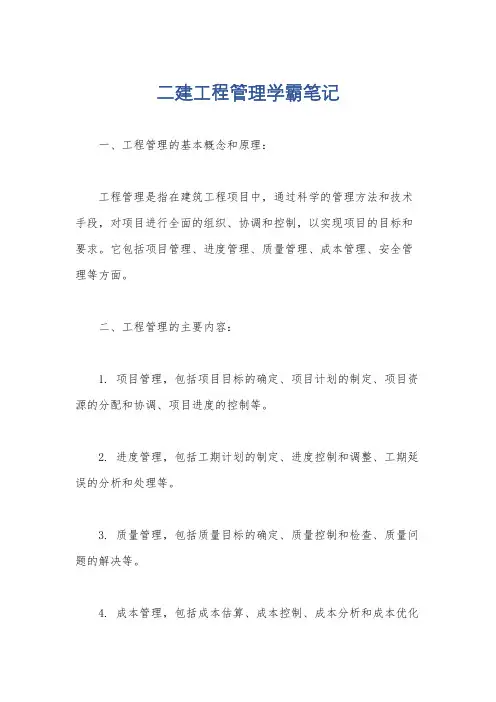 二建工程管理学霸笔记

一、工程管理的基本概念和原理：

工程管理是指在建筑工程项目中，通过科学的管理方法和技术手段，对项目进行全面的组织、协调和控制，以实现项目的目标和要求。它包括项目管理、进度管理、质量管理、成本管理、安全管理等方面。

二、工程管理的主要内容：

1. 项目管理，包括项目目标的确定、项目计划的制定、项目资源的分配和协调、项目进度的控制等。

2. 进度管理，包括工期计划的制定、进度控制和调整、工期延误的分析和处理等。

3. 质量管理，包括质量目标的确定、质量控制和检查、质量问题的解决等。

4. 成本管理，包括成本估算、成本控制、成本分析和成本优化